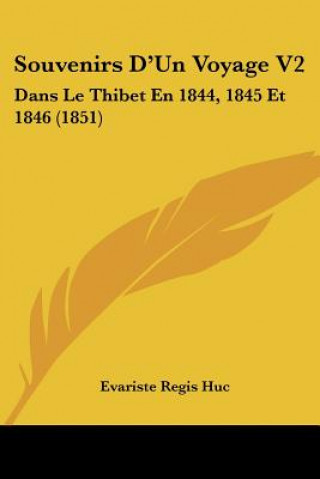 Souvenirs D'Un Voyage V2

Dans Le Thibet En 1844, 1845 Et 1846 (1851)

Evariste Regis Huc